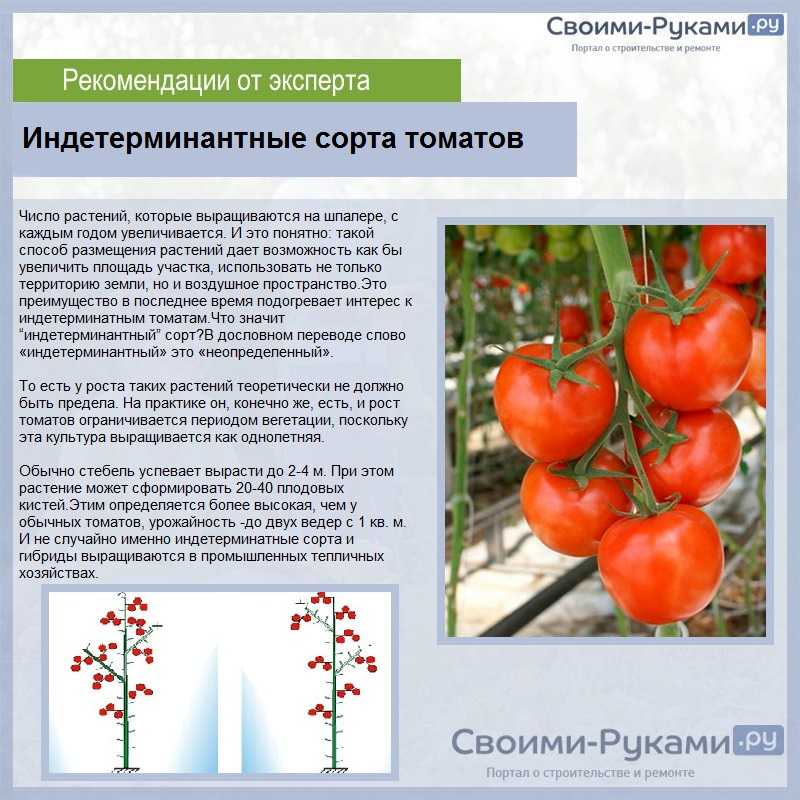 Своими-Руками.ру
Портал о строительстве и ремонте

Рекомендации от эксперта

Индетерминантные сорта томатов

Число растений, которые выращиваются на шпалере, с каждым годом увеличивается. И это понятно: такой способ размещения растений дает возможность как бы увеличить площадь участка, использовать не только территорию земли, но и воздушное пространство.Это преимущество в последнее время подогревает интерес к индетерминатным томатам.Что значит “индетерминантный” сорт?В дословном переводе слово «индетерминантный» это «неопределенный».

То есть у роста таких растений теоретически не должно быть предела. На практике он, конечно же, есть, и рост томатов ограничивается периодом вегетации, поскольку эта культура выращивается как однолетняя.

Обычно стебель успевает вырасти до 2-4 м. При этом растение может сформировать 20-40 плодовых кистей.Этим определяется более высокая, чем у обычных томатов, урожайность -до двух ведер с 1 кв. м. И не случайно именно индетерминатные сорта и гибриды выращиваются в промышленных тепличных хозяйствах.

Своими-Руками.ру
Портал о строительстве и ремонте